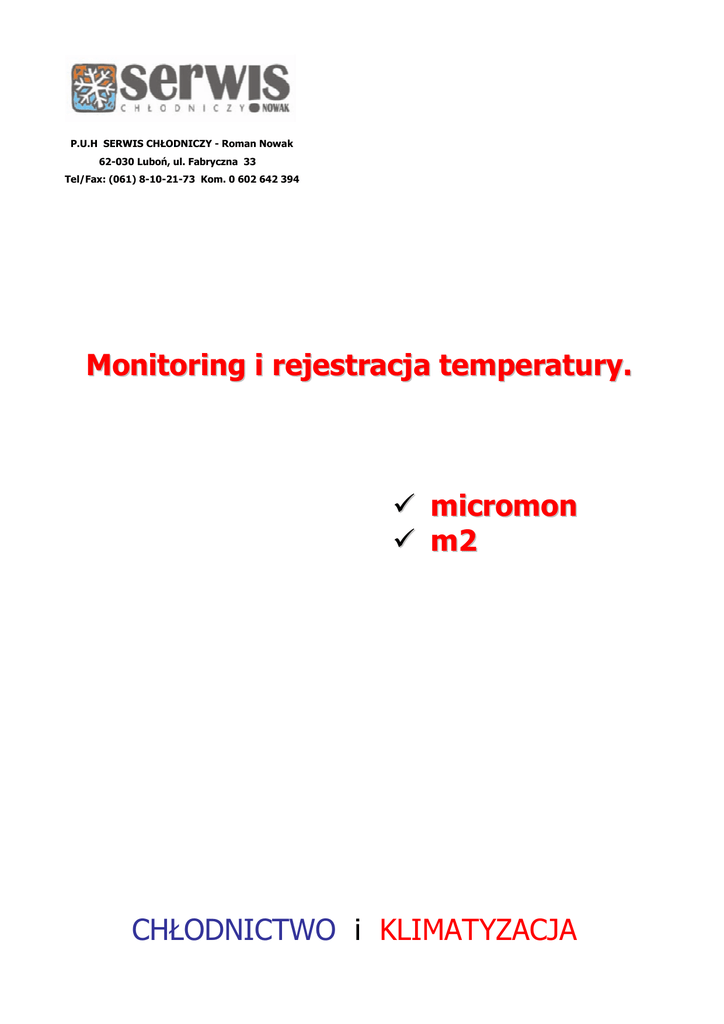 serwis
CHŁODNICZY NOWAK

P.U.H SERWIS CHŁODNICZY - Roman Nowak
62-030 Luboń, ul. Fabryczna 33
Tel/Fax: (061) 8-10-21-73 Kom. 0 602 642 394

Monitoring i rejestracja temperatury.

✓ micromon
✓ m2

CHŁODNICTWO i KLIMATYZACJA